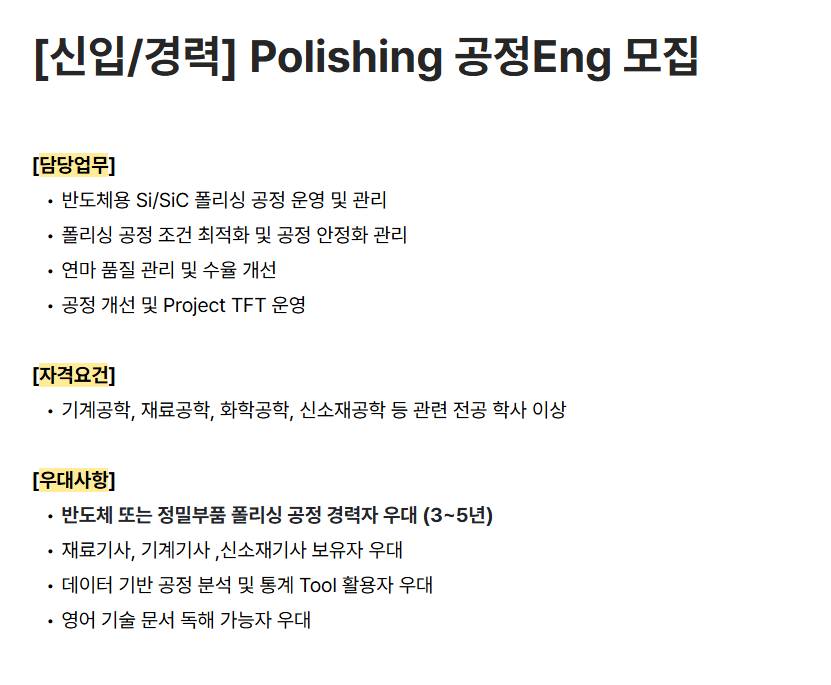 [신입/경력] Polishing 공정Eng 모집

[담당업무]
• 반도체용 Si/SiC 폴리싱 공정 운영 및 관리
• 폴리싱 공정 조건 최적화 및 공정 안정화 관리
• 연마 품질 관리 및 수율 개선
• 공정 개선 및 Project TFT 운영

[자격요건]
• 기계공학, 재료공학, 화학공학, 신소재공학 등 관련 전공 학사 이상

[우대사항]
• 반도체 또는 정밀부품 폴리싱 공정 경력자 우대 (3~5년)
• 재료기사, 기계기사 ,신소재기사 보유자 우대
• 데이터 기반 공정 분석 및 통계 Tool 활용자 우대
• 영어 기술 문서 독해 가능자 우대